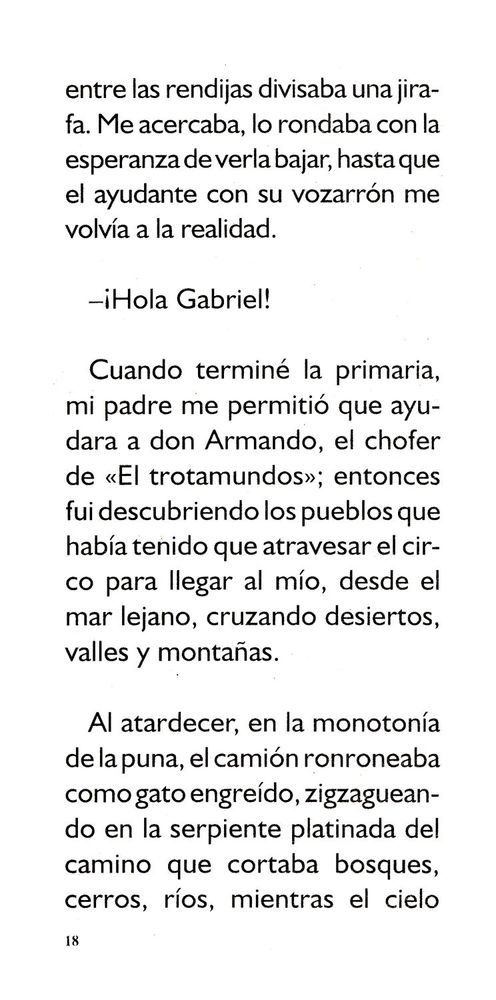 entre las rendijas divisaba una jirafa. Me acercaba, lo rondaba con la esperanza de verla bajar, hasta que el ayudante con su vozarrón me volvía a la realidad.

–¡Hola Gabriel!

Cuando terminé la primaria, mi padre me permitió que ayudara a don Armando, el chofer de «El trotamundos»; entonces fui descubriendo los pueblos que había tenido que atravesar el circo para llegar al mío, desde el mar lejano, cruzando desiertos, valles y montañas.

Al atardecer, en la monotonía de la puna, el camión ronroneaba como gato engreído, zigzagueando en la serpiente platinada del camino que cortaba bosques, cerros, ríos, mientras el cielo

18